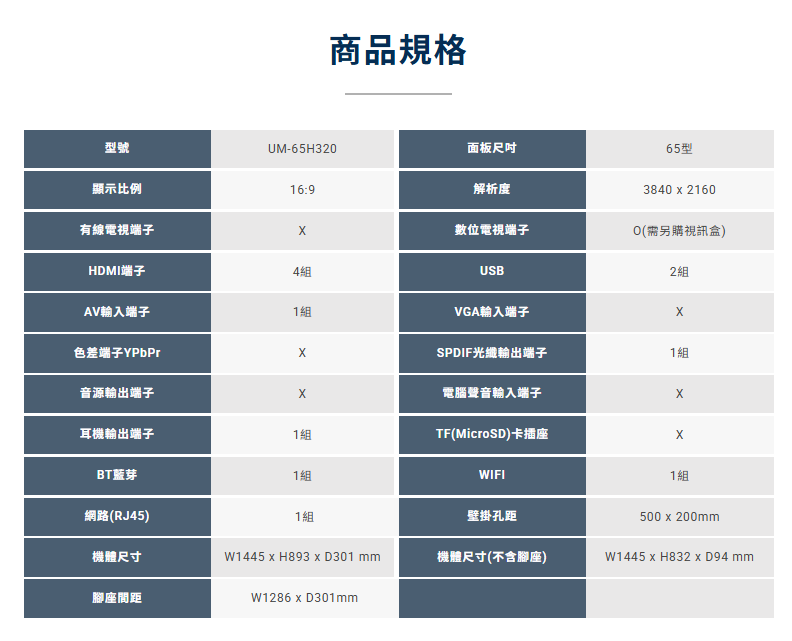 商品規格

| 型號 | UM-65H320 | 面板尺吋 | 65型 |
|---|---|---|---|
| 顯示比例 | 16:9 | 解析度 | 3840 x 2160 |
| 有線電視端子 | X | 數位電視端子 | O(需另購視訊盒) |
| HDMI端子 | 4組 | USB | 2組 |
| AV輸入端子 | 1組 | VGA輸入端子 | X |
| 色差端子YPbPr | X | SPDIF光纖輸出端子 | 1組 |
| 音源輸出端子 | X | 電腦聲音輸入端子 | X |
| 耳機輸出端子 | 1組 | TF(MicroSD)卡插座 | X |
| BT藍芽 | 1組 | WIFI | 1組 |
| 網路(RJ45) | 1組 | 壁掛孔距 | 500 x 200mm |
| 機體尺寸 | W1445 x H893 x D301 mm | 機體尺寸(不含腳座) | W1445 x H832 x D94 mm |
| 腳座間距 | W1286 x D301mm | | |